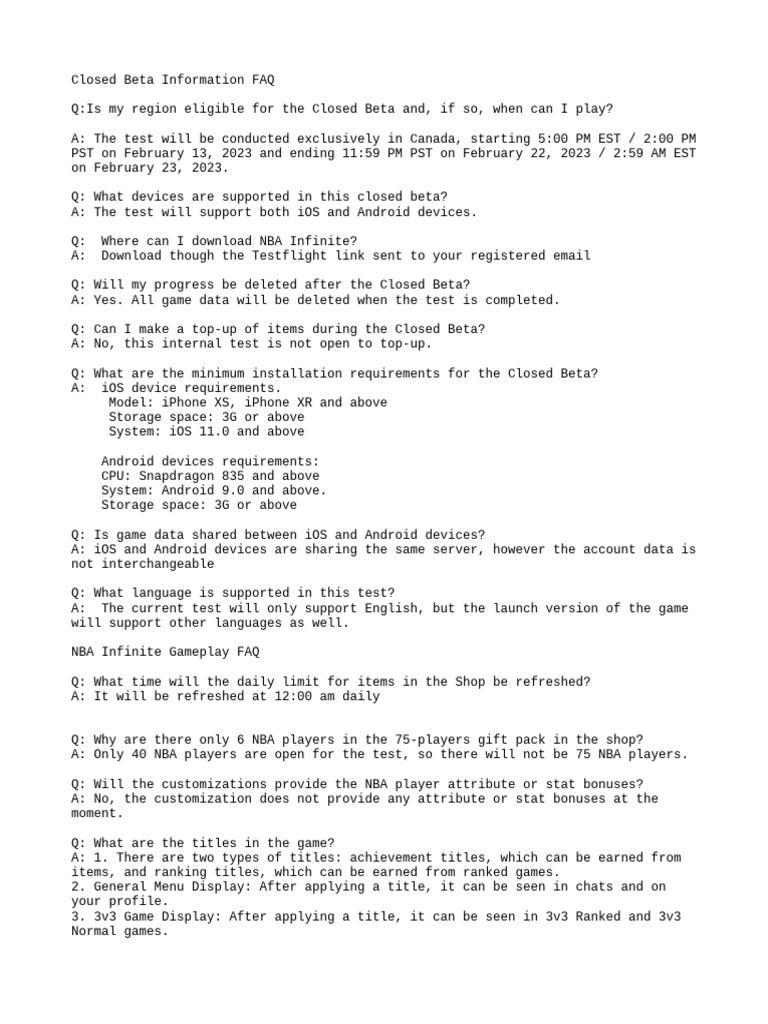 Closed Beta Information FAQ

Q:Is my region eligible for the Closed Beta and, if so, when can I play?

A: The test will be conducted exclusively in Canada, starting 5:00 PM EST / 2:00 PM PST on February 13, 2023 and ending 11:59 PM PST on February 22, 2023 / 2:59 AM EST on February 23, 2023.

Q: What devices are supported in this closed beta?
A: The test will support both iOS and Android devices.

Q: Where can I download NBA Infinite?
A: Download though the Testflight link sent to your registered email

Q: Will my progress be deleted after the Closed Beta?
A: Yes. All game data will be deleted when the test is completed.

Q: Can I make a top-up of items during the Closed Beta?
A: No, this internal test is not open to top-up.

Q: What are the minimum installation requirements for the Closed Beta?
A: iOS device requirements.
Model: iPhone XS, iPhone XR and above
Storage space: 3G or above
System: iOS 11.0 and above

Android devices requirements:
CPU: Snapdragon 835 and above
System: Android 9.0 and above.
Storage space: 3G or above

Q: Is game data shared between iOS and Android devices?
A: iOS and Android devices are sharing the same server, however the account data is not interchangeable

Q: What language is supported in this test?
A: The current test will only support English, but the launch version of the game will support other languages as well.

NBA Infinite Gameplay FAQ

Q: What time will the daily limit for items in the Shop be refreshed?
A: It will be refreshed at 12:00 am daily

Q: Why are there only 6 NBA players in the 75-players gift pack in the shop?
A: Only 40 NBA players are open for the test, so there will not be 75 NBA players.

Q: Will the customizations provide the NBA player attribute or stat bonuses?
A: No, the customization does not provide any attribute or stat bonuses at the moment.

Q: What are the titles in the game?
A: 1. There are two types of titles: achievement titles, which can be earned from items, and ranking titles, which can be earned from ranked games.
2. General Menu Display: After applying a title, it can be seen in chats and on your profile.
3. 3v3 Game Display: After applying a title, it can be seen in 3v3 Ranked and 3v3 Normal games.